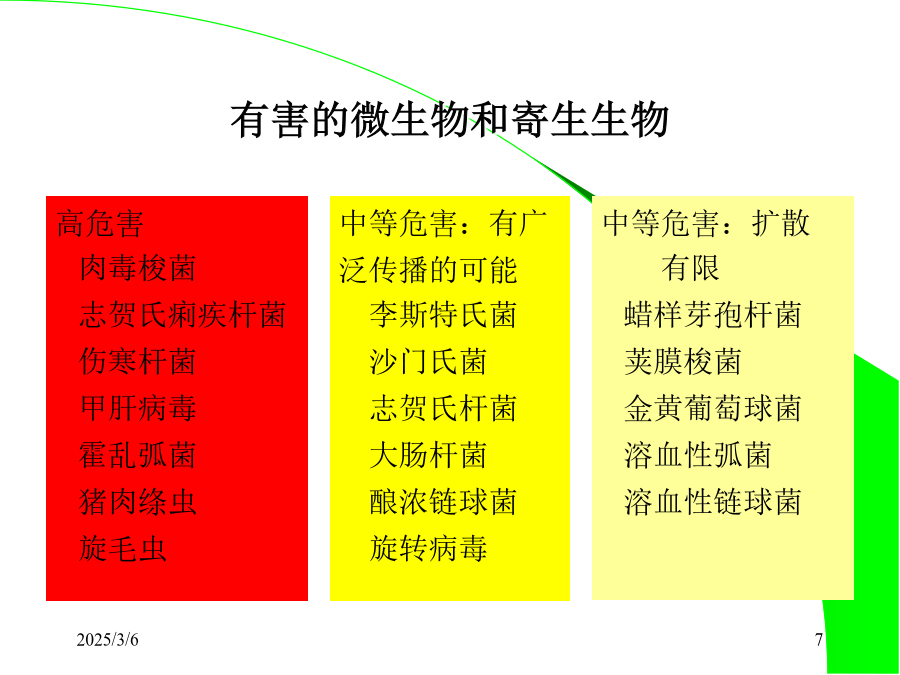 有害的微生物和寄生生物

高危害
肉毒梭菌
志贺氏痢疾杆菌
伤寒杆菌
甲肝病毒
霍乱弧菌
猪肉绦虫
旋毛虫

中等危害：有广泛传播的可能
李斯特氏菌
沙门氏菌
志贺氏杆菌
大肠杆菌
酿浓链球菌
旋转病毒

中等危害：扩散有限
蜡样芽孢杆菌
荚膜梭菌
金黄葡萄球菌
溶血性弧菌
溶血性链球菌

2025/3/6

7